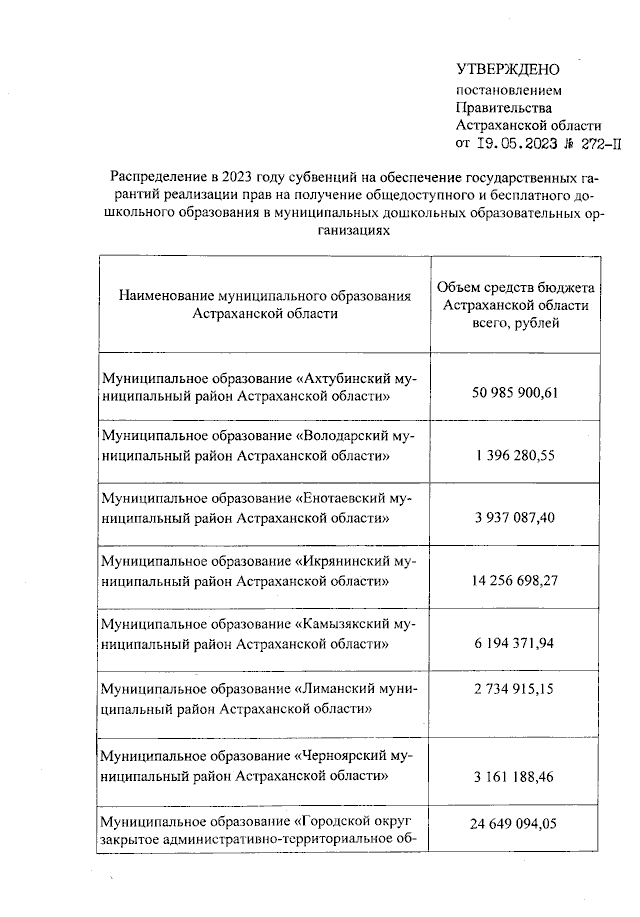 УТВЕРЖДЕНО
постановлением
Правительства
Астраханской области
от 19.05.2023 № 272-П

Распределение в 2023 году субвенций на обеспечение государственных гарантий реализации прав на получение общедоступного и бесплатного дошкольного образования в муниципальных дошкольных образовательных организациях

| Наименование муниципального образования Астраханской области | Объем средств бюджета Астраханской области всего, рублей |
|---|---|
| Муниципальное образование «Ахтубинский муниципальный район Астраханской области» | 50 985 900,61 |
| Муниципальное образование «Володарский муниципальный район Астраханской области» | 1 396 280,55 |
| Муниципальное образование «Енотаевский муниципальный район Астраханской области» | 3 937 087,40 |
| Муниципальное образование «Икрянинский муниципальный район Астраханской области» | 14 256 698,27 |
| Муниципальное образование «Камызякский муниципальный район Астраханской области» | 6 194 371,94 |
| Муниципальное образование «Лиманский муниципальный район Астраханской области» | 2 734 915,15 |
| Муниципальное образование «Черноярский муниципальный район Астраханской области» | 3 161 188,46 |
| Муниципальное образование «Городской округ закрытое административно-территориальное об- | 24 649 094,05 |